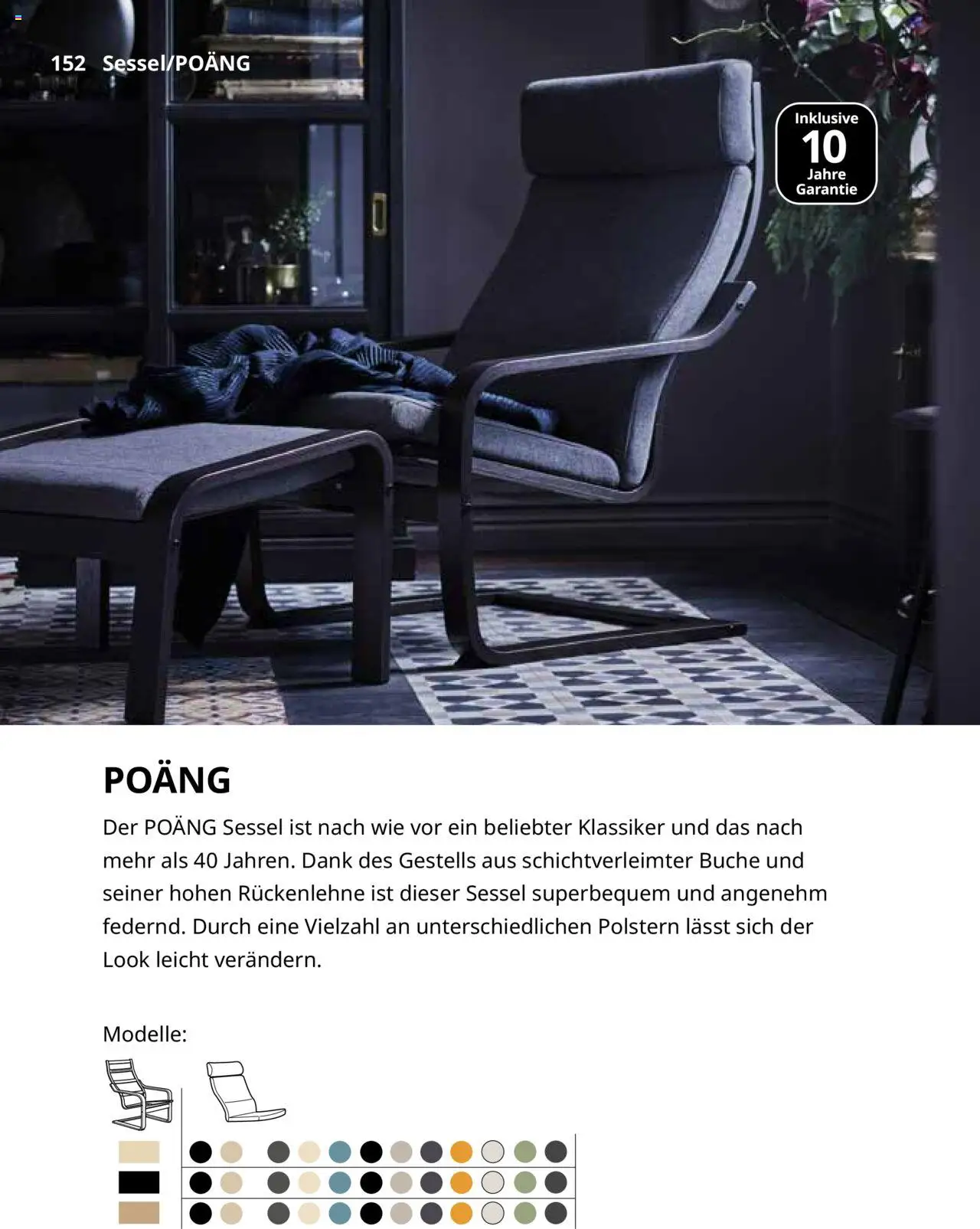 152 Sessel/POÄNG

Inklusive
10
Jahre
Garantie

POÄNG

Der POÄNG Sessel ist nach wie vor ein beliebter Klassiker und das nach mehr als 40 Jahren. Dank des Gestells aus schichtverleimter Buche und seiner hohen Rückenlehne ist dieser Sessel superbequem und angenehm federnd. Durch eine Vielzahl an unterschiedlichen Polstern lässt sich der Look leicht verändern.

Modelle: